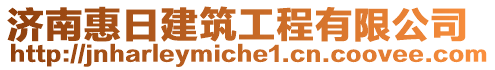 济南惠日建筑工程有限公司
http://jnharleymiche1.cn.coovee.com